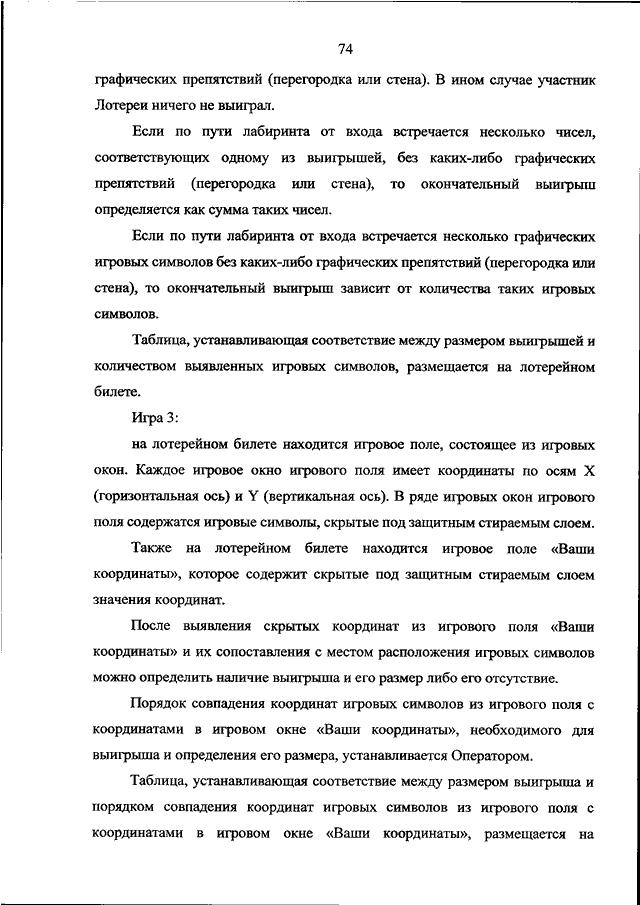 74

графических препятствий (перегородка или стена). В ином случае участник Лотереи ничего не выиграл.

Если по пути лабиринта от входа встречается несколько чисел, соответствующих одному из выигрышей, без каких-либо графических препятствий (перегородка или стена), то окончательный выигрыш определяется как сумма таких чисел.

Если по пути лабиринта от входа встречается несколько графических игровых символов без каких-либо графических препятствий (перегородка или стена), то окончательный выигрыш зависит от количества таких игровых символов.

Таблица, устанавливающая соответствие между размером выигрышей и количеством выявленных игровых символов, размещается на лотерейном билете.

Игра 3:

на лотерейном билете находится игровое поле, состоящее из игровых окон. Каждое игровое окно игрового поля имеет координаты по осям X (горизонтальная ось) и Y (вертикальная ось). В ряде игровых окон игрового поля содержатся игровые символы, скрытые под защитным стираемым слоем.

Также на лотерейном билете находится игровое поле «Ваши координаты», которое содержит скрытые под защитным стираемым слоем значения координат.

После выявления скрытых координат из игрового поля «Ваши координаты» и их сопоставления с местом расположения игровых символов можно определить наличие выигрыша и его размер либо его отсутствие.

Порядок совпадения координат игровых символов из игрового поля с координатами в игровом окне «Ваши координаты», необходимого для выигрыша и определения его размера, устанавливается Оператором.

Таблица, устанавливающая соответствие между размером выигрыша и порядком совпадения координат игровых символов из игрового поля с координатами в игровом окне «Ваши координаты», размещается на